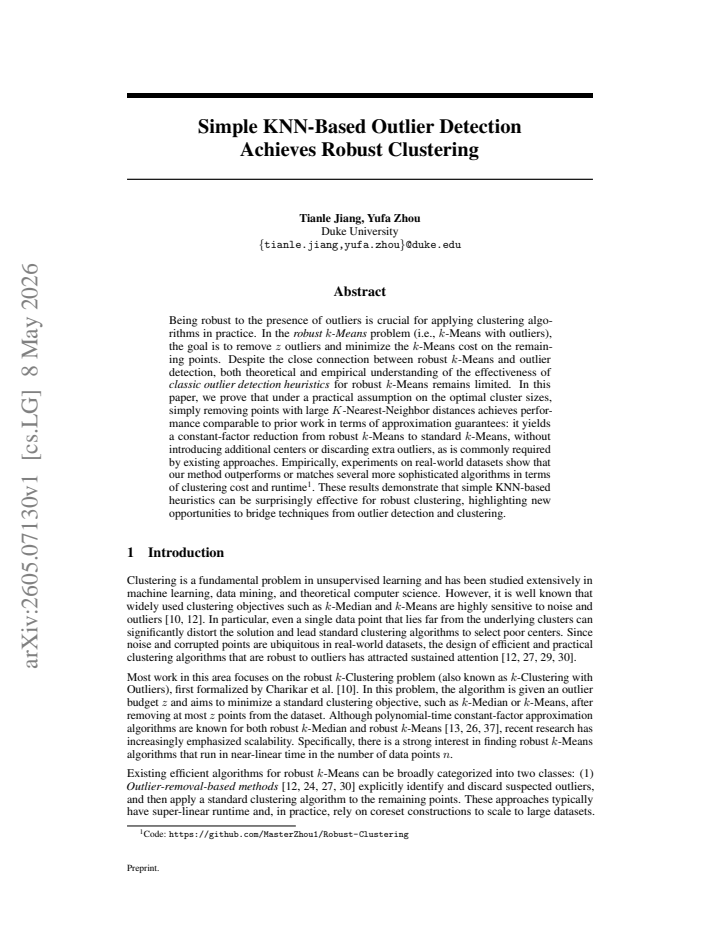 Simple KNN-Based Outlier Detection
Achieves Robust Clustering

Tianle Jiang, Yufa Zhou
Duke University
{tianle.jiang,yufa.zhou}@duke.edu

Abstract

Being robust to the presence of outliers is crucial for applying clustering algorithms in practice. In the robust k-Means problem (i.e., k-Means with outliers), the goal is to remove z outliers and minimize the k-Means cost on the remaining points. Despite the close connection between robust k-Means and outlier detection, both theoretical and empirical understanding of the effectiveness of classic outlier detection heuristics for robust k-Means remains limited. In this paper, we prove that under a practical assumption on the optimal cluster sizes, simply removing points with large K-Nearest-Neighbor distances achieves performance comparable to prior work in terms of approximation guarantees: it yields a constant-factor reduction from robust k-Means to standard k-Means, without introducing additional centers or discarding extra outliers, as is commonly required by existing approaches. Empirically, experiments on real-world datasets show that our method outperforms or matches several more sophisticated algorithms in terms of clustering cost and runtime$^{1}$. These results demonstrate that simple KNN-based heuristics can be surprisingly effective for robust clustering, highlighting new opportunities to bridge techniques from outlier detection and clustering.

1 Introduction

Clustering is a fundamental problem in unsupervised learning and has been studied extensively in machine learning, data mining, and theoretical computer science. However, it is well known that widely used clustering objectives such as k-Median and k-Means are highly sensitive to noise and outliers [10, 12]. In particular, even a single data point that lies far from the underlying clusters can significantly distort the solution and lead standard clustering algorithms to select poor centers. Since noise and corrupted points are ubiquitous in real-world datasets, the design of efficient and practical clustering algorithms that are robust to outliers has attracted sustained attention [12, 27, 29, 30].

Most work in this area focuses on the robust k-Clustering problem (also known as k-Clustering with Outliers), first formalized by Charikar et al. [10]. In this problem, the algorithm is given an outlier budget z and aims to minimize a standard clustering objective, such as k-Median or k-Means, after removing at most z points from the dataset. Although polynomial-time constant-factor approximation algorithms are known for both robust k-Median and robust k-Means [13, 26, 37], recent research has increasingly emphasized scalability. Specifically, there is a strong interest in finding robust k-Means algorithms that run in near-linear time in the number of data points n.

Existing efficient algorithms for robust k-Means can be broadly categorized into two classes: (1) Outlier-removal-based methods [12, 24, 27, 30] explicitly identify and discard suspected outliers, and then apply a standard clustering algorithm to the remaining points. These approaches typically have super-linear runtime and, in practice, rely on coreset constructions to scale to large datasets.

$^{1}$Code: https://github.com/MasterZhou1/Robust-Clustering

Preprint.

arXiv:2605.07130v1 [cs.LG] 8 May 2026